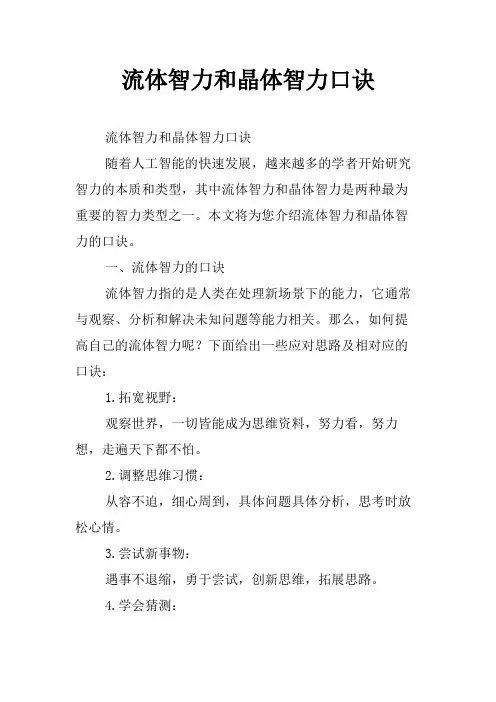 流体智力和晶体智力口诀

流体智力和晶体智力口诀

随着人工智能的快速发展，越来越多的学者开始研究智力的本质和类型，其中流体智力和晶体智力是两种最为重要的智力类型之一。本文将为您介绍流体智力和晶体智力的口诀。

一、流体智力的口诀

流体智力指的是人类在处理新场景下的能力，它通常与观察、分析和解决未知问题等能力相关。那么，如何提高自己的流体智力呢？下面给出一些应对思路及相对应的口诀：

1.拓宽视野：

观察世界，一切皆能成为思维资料，努力看，努力想，走遍天下都不怕。

2.调整思维习惯：

从容不迫，细心周到，具体问题具体分析，思考时放松心情。

3.尝试新事物：

遇事不退缩，勇于尝试，创新思维，拓展思路。

4.学会猜测：